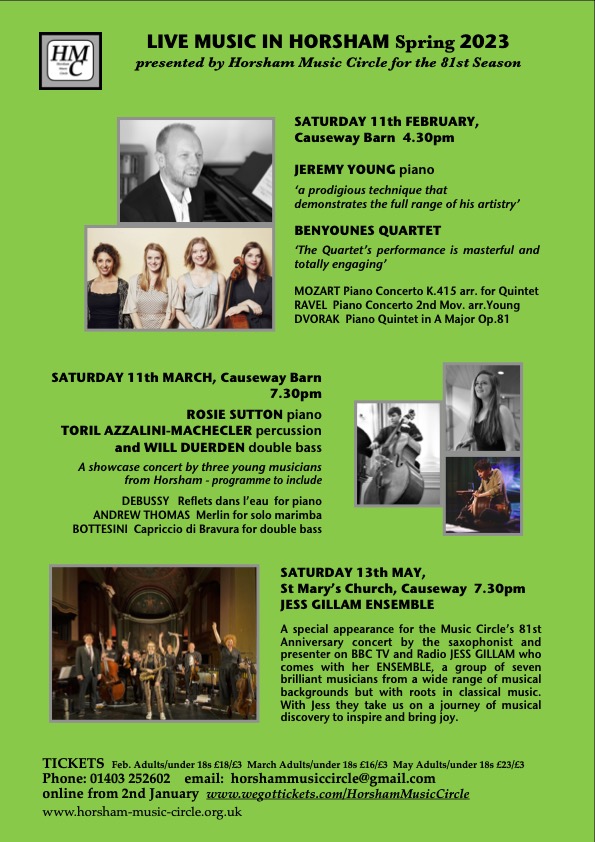 HMC

LIVE MUSIC IN HORSHAM Spring 2023
presented by Horsham Music Circle for the 81st Season

SATURDAY 11th FEBRUARY,
Causeway Barn 4.30pm

JEREMY YOUNG piano

'a prodigious technique that demonstrates the full range of his artistry'

BENYOUNES QUARTET

'The Quartet's performance is masterful and totally engaging'

MOZART Piano Concerto K.415 arr. for Quintet
RAVEL Piano Concerto 2nd Mov. arr.Young
DVORAK Piano Quintet in A Major Op.81

SATURDAY 11th MARCH, Causeway Barn
7.30pm

ROSIE SUTTON piano
TORIL AZZALINI-MACHECLER percussion
and WILL DUERDEN double bass

A showcase concert by three young musicians from Horsham - programme to include

DEBUSSY Reflets dans l'eau for piano
ANDREW THOMAS Merlin for solo marimba
BOTTESINI Capriccio di Bravura for double bass

SATURDAY 13th MAY,
St Mary's Church, Causeway 7.30pm
JESS GILLAM ENSEMBLE

A special appearance for the Music Circle's 81st Anniversary concert by the saxophonist and presenter on BBC TV and Radio JESS GILLAM who comes with her ENSEMBLE, a group of seven brilliant musicians from a wide range of musical backgrounds but with roots in classical music. With Jess they take us on a journey of musical discovery to inspire and bring joy.

TICKETS Feb. Adults/under 18s £18/£3 March Adults/under 18s £16/£3 May Adults/under 18s £23/£3
Phone: 01403 252602 email: horshammusiccircle@gmail.com
online from 2nd January www.wegottickets.com/HorshamMusicCircle
www.horsham-music-circle.org.uk